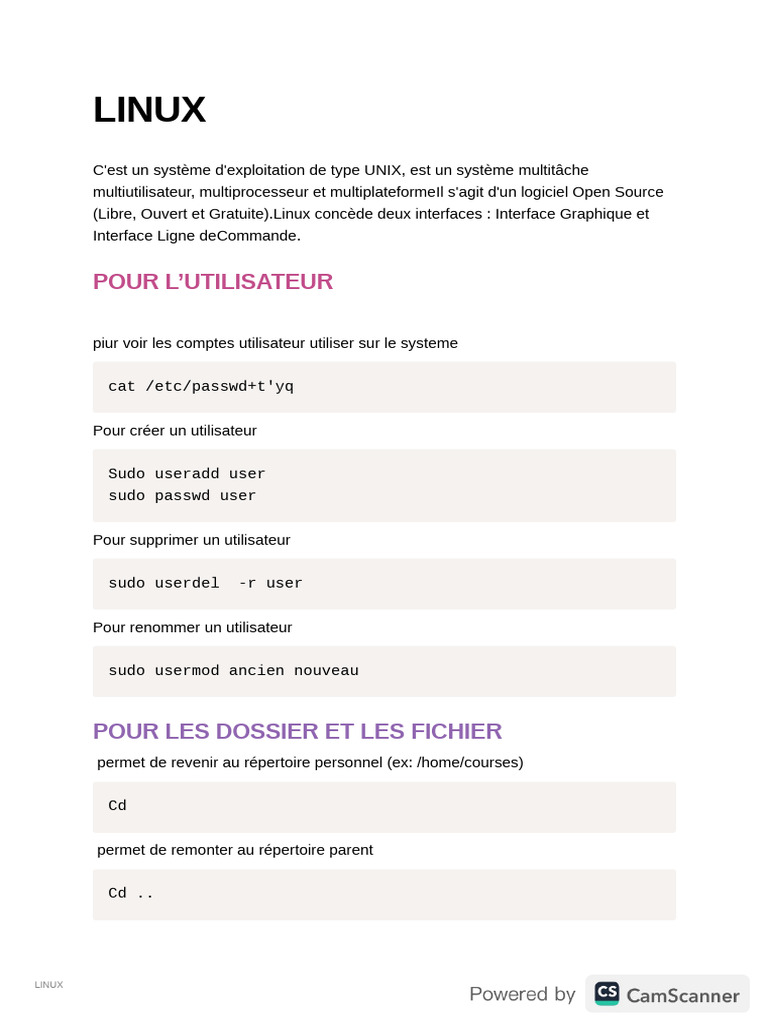 LINUX

C'est un système d'exploitation de type UNIX, est un système multitâche multiutilisateur, multiprocesseur et multiplateformeIl s'agit d'un logiciel Open Source (Libre, Ouvert et Gratuite).Linux concède deux interfaces : Interface Graphique et Interface Ligne deCommande.

POUR L'UTILISATEUR

piur voir les comptes utilisateur utiliser sur le systeme

cat /etc/passwd+t'yq

Pour créer un utilisateur

Sudo useradd user
sudo passwd user

Pour supprimer un utilisateur

sudo userdel -r user

Pour renommer un utilisateur

sudo usermod ancien nouveau

POUR LES DOSSIER ET LES FICHIER

permet de revenir au répertoire personnel (ex: /home/courses)

Cd

permet de remonter au répertoire parent

Cd ..

LINUX

Powered by CS CamScanner